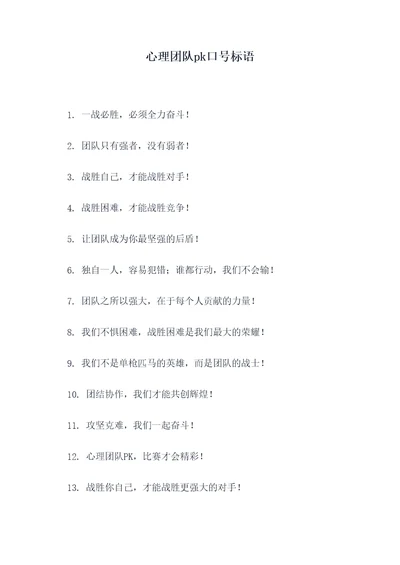 心理团队pk口号标语

1. 一战必胜，必须全力奋斗！

2. 团队只有强者，没有弱者！

3. 战胜自己，才能战胜对手！

4. 战胜困难，才能战胜竞争！

5. 让团队成为你最坚强的后盾！

6. 独自一人，容易犯错；谁都行动，我们不会输！

7. 团队之所以强大，在于每个人贡献的力量！

8. 我们不惧困难，战胜困难是我们最大的荣耀！

9. 我们不是单枪匹马的英雄，而是团队的战士！

10. 团结协作，我们才能共创辉煌！

11. 攻坚克难，我们一起奋斗！

12. 心理团队PK，比赛才会精彩！

13. 战胜你自己，才能战胜更强大的对手！